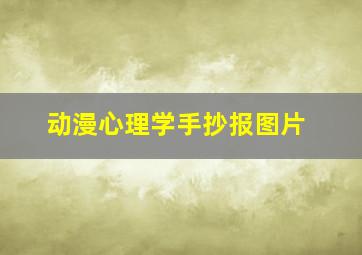 动漫心理学手抄报图片